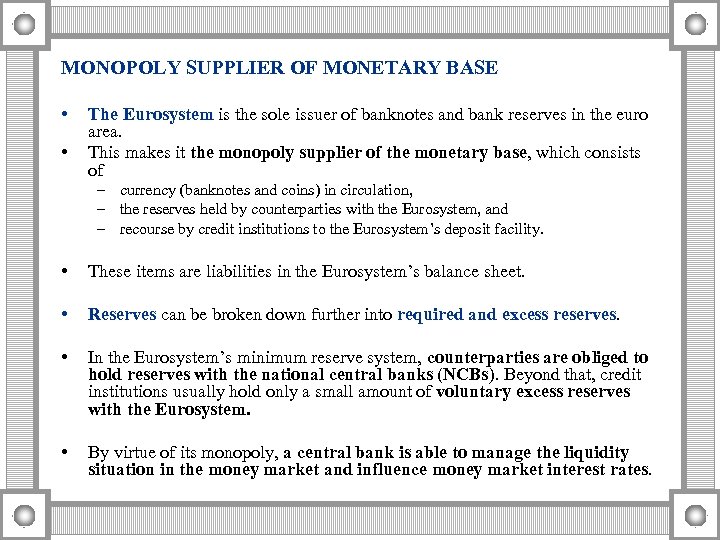 MONOPOLY SUPPLIER OF MONETARY BASE

• The Eurosystem is the sole issuer of banknotes and bank reserves in the euro area.
• This makes it the monopoly supplier of the monetary base, which consists of
– currency (banknotes and coins) in circulation,
– the reserves held by counterparties with the Eurosystem, and
– recourse by credit institutions to the Eurosystem's deposit facility.

• These items are liabilities in the Eurosystem's balance sheet.

• Reserves can be broken down further into required and excess reserves.

• In the Eurosystem's minimum reserve system, counterparties are obliged to hold reserves with the national central banks (NCBs). Beyond that, credit institutions usually hold only a small amount of voluntary excess reserves with the Eurosystem.

• By virtue of its monopoly, a central bank is able to manage the liquidity situation in the money market and influence money market interest rates.